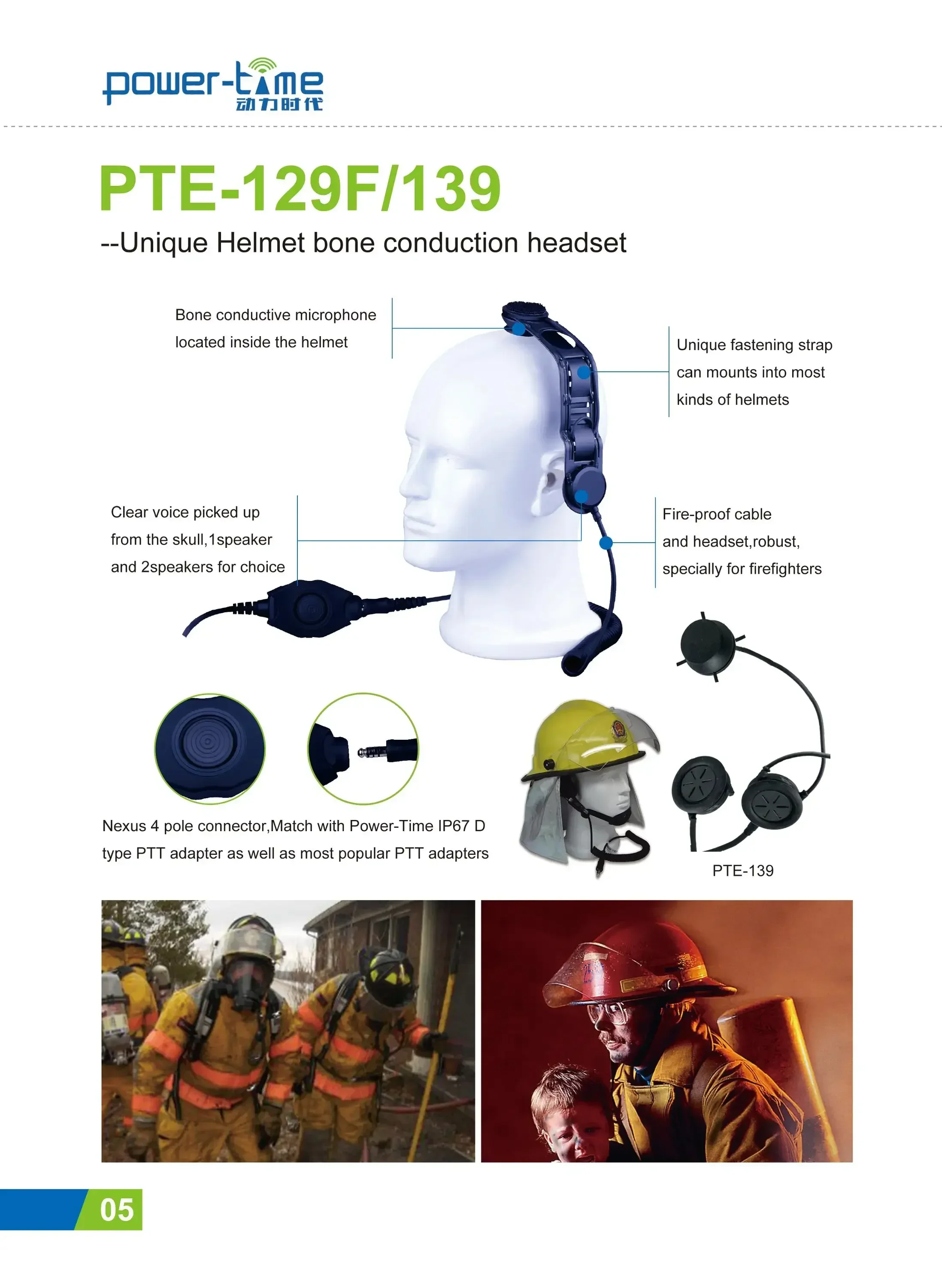 power-time
动力时代

PTE-129F/139

--Unique Helmet bone conduction headset

Bone conductive microphone located inside the helmet

Unique fastening strap can mounts into most kinds of helmets

Clear voice picked up from the skull,1speaker and 2speakers for choice

Fire-proof cable and headset,robust, specially for firefighters

Nexus 4 pole connector,Match with Power-Time IP67 D type PTT adapter as well as most popular PTT adapters

PTE-139

05